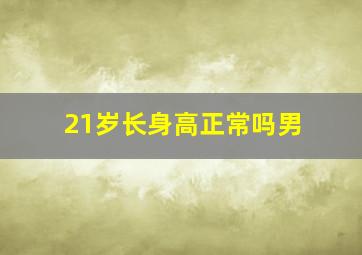 21岁长身高正常吗男